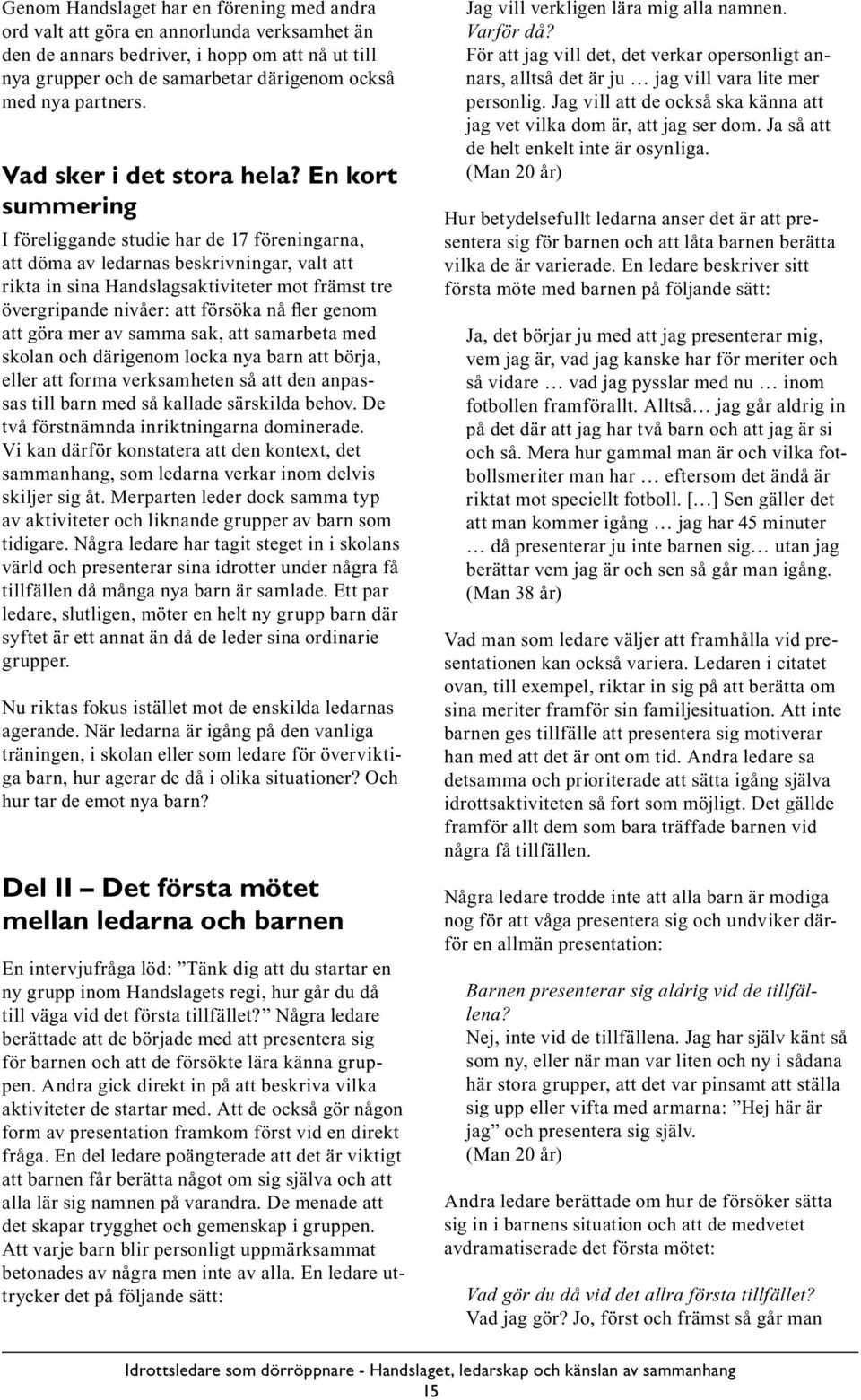 Genom Handslaget har en förening med andra ord valt att göra en annorlunda verksamhet än den de annars bedriver, i hopp om att nå ut till nya grupper och de samarbetar därigenom också med nya partners.

Vad sker i det stora hela? En kort summering

I föreliggande studie har de 17 föreningarna, att döma av ledarnas beskrivningar, valt att rikta in sina Handslagsaktiviteter mot främst tre övergripande nivåer: att försöka nå fler genom att göra mer av samma sak, att samarbeta med skolan och därigenom locka nya barn att börja, eller att forma verksamheten så att den anpassas till barn med så kallade särskilda behov. De två förstnämnda inriktningarna dominerade. Vi kan därför konstatera att den kontext, det sammanhang, som ledarna verkar inom delvis skiljer sig åt. Merparten leder dock samma typ av aktiviteter och liknande grupper av barn som tidigare. Några ledare har tagit steget in i skolans värld och presenterar sina idrotter under några få tillfällen då många nya barn är samlade. Ett par ledare, slutligen, möter en helt ny grupp barn där syftet är ett annat än då de leder sina ordinarie grupper.

Nu riktas fokus istället mot de enskilda ledarnas agerande. När ledarna är igång på den vanliga träningen, i skolan eller som ledare för överviktiga barn, hur agerar de då i olika situationer? Och hur tar de emot nya barn?

Del II – Det första mötet mellan ledarna och barnen

En intervjufråga löd: ”Tänk dig att du startar en ny grupp inom Handslagets regi, hur går du då till väga vid det första tillfället?” Några ledare berättade att de började med att presentera sig för barnen och att de försökte lära känna gruppen. Andra gick direkt in på att beskriva vilka aktiviteter de startar med. Att de också gör någon form av presentation framkom först vid en direkt fråga. En del ledare poängterade att det är viktigt att barnen får berätta något om sig själva och att alla lär sig namnen på varandra. De menade att det skapar trygghet och gemenskap i gruppen. Att varje barn blir personligt uppmärksammat betonades av några men inte av alla. En ledare uttrycker det på följande sätt:

Jag vill verkligen lära mig alla namnen.
Varför då?
För att jag vill det, det verkar opersonligt annars, alltså det är ju … jag vill vara lite mer personlig. Jag vill att de också ska känna att jag vet vilka dom är, att jag ser dom. Ja så att de helt enkelt inte är osynliga.
(Man 20 år)

Hur betydelsefullt ledarna anser det är att presentera sig för barnen och att låta barnen berätta vilka de är varierade. En ledare beskriver sitt första möte med barnen på följande sätt:

Ja, det börjar ju med att jag presenterar mig, vem jag är, vad jag kanske har för meriter och så vidare … vad jag pysslar med nu … inom fotbollen framförallt. Alltså… jag går aldrig in på det där att jag har två barn och att jag är si och så. Mera hur gammal man är och vilka fotbollsmeriter man har … eftersom det ändå är riktat mot speciellt fotboll. […] Sen gäller det att man kommer igång … jag har 45 minuter … då presenterar ju inte barnen sig… utan jag berättar vem jag är och sen så går man igång.
(Man 38 år)

Vad man som ledare väljer att framhålla vid presentationen kan också variera. Ledaren i citatet ovan, till exempel, riktar in sig på att berätta om sina meriter framför sin familjesituation. Att inte barnen ges tillfälle att presentera sig motiverar han med att det är ont om tid. Andra ledare sa detsamma och prioriterade att sätta igång själva idrottsaktiviteten så fort som möjligt. Det gällde framför allt dem som bara träffade barnen vid några få tillfällen.

Några ledare trodde inte att alla barn är modiga nog för att våga presentera sig och undviker därför en allmän presentation:

Barnen presenterar sig aldrig vid de tillfällena?
Nej, inte vid de tillfällena. Jag har själv känt så som ny, eller när man var liten och ny i sådana här stora grupper, att det var pinsamt att ställa sig upp eller vifta med armarna: ”Hej här är jag” och presentera sig själv.
(Man 20 år)

Andra ledare berättade om hur de försöker sätta sig in i barnens situation och att de medvetet avdramatiserade det första mötet:

Vad gör du då vid det allra första tillfället?
Vad jag gör? Jo, först och främst så går man

Idrottsledare som dörröppnare - Handslaget, ledarskap och känslan av sammanhang
15